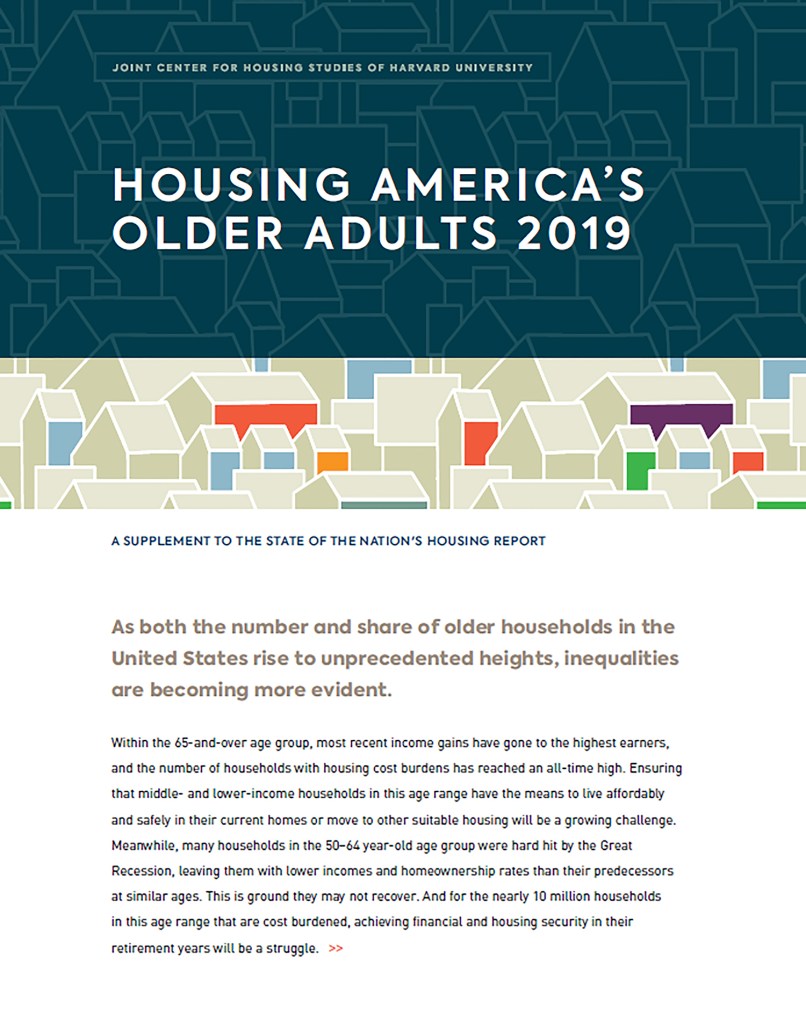 JOINT CENTER FOR HOUSING STUDIES OF HARVARD UNIVERSITY

HOUSING AMERICA'S OLDER ADULTS 2019

A SUPPLEMENT TO THE STATE OF THE NATION'S HOUSING REPORT

As both the number and share of older households in the United States rise to unprecedented heights, inequalities are becoming more evident.

Within the 65-and-over age group, most recent income gains have gone to the highest earners, and the number of households with housing cost burdens has reached an all-time high. Ensuring that middle- and lower-income households in this age range have the means to live affordably and safely in their current homes or move to other suitable housing will be a growing challenge. Meanwhile, many households in the 50–64 year-old age group were hard hit by the Great Recession, leaving them with lower incomes and homeownership rates than their predecessors at similar ages. This is ground they may not recover. And for the nearly 10 million households in this age range that are cost burdened, achieving financial and housing security in their retirement years will be a struggle. >>